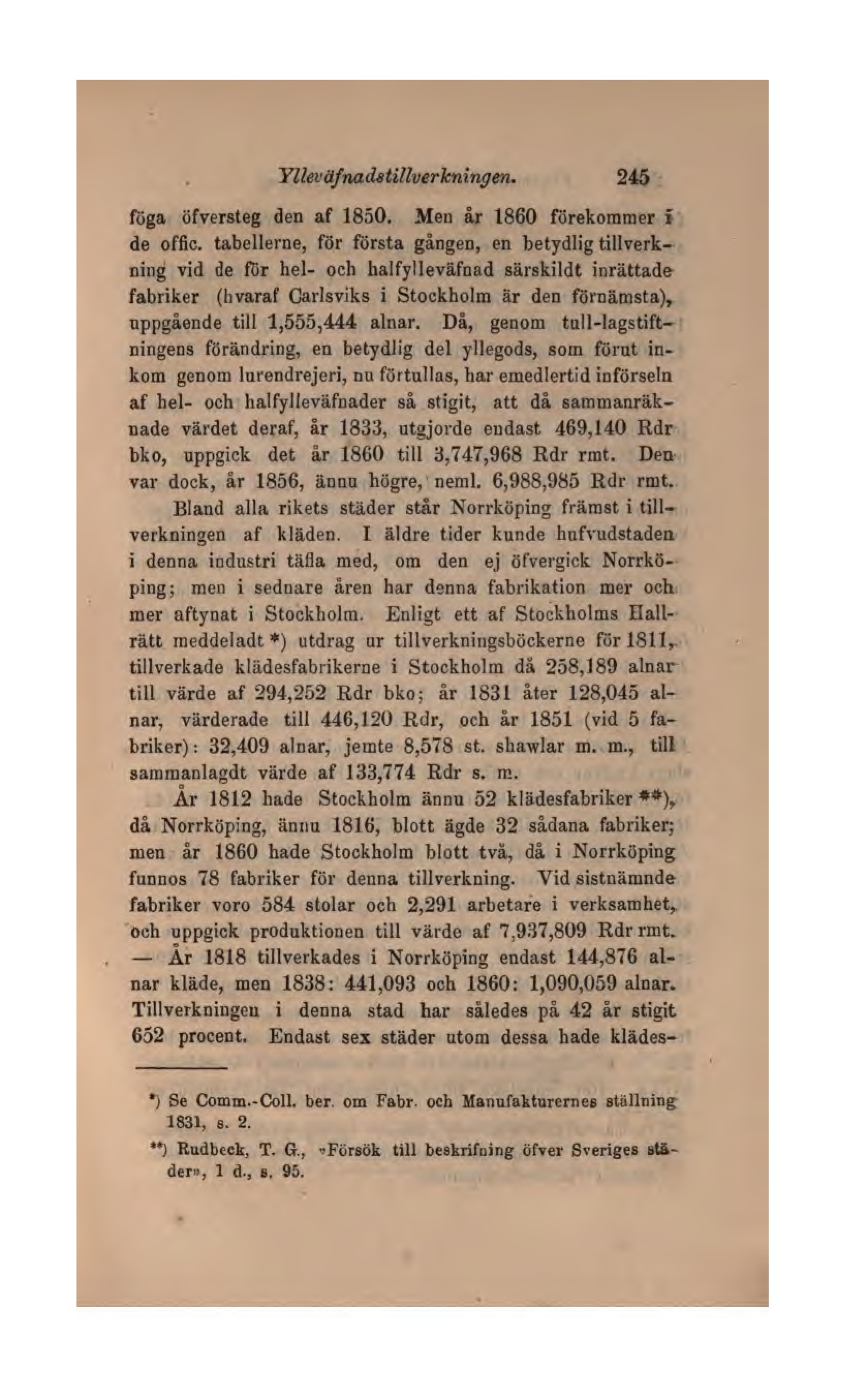 Ylleväfnadstillverkningen. 245

föga öfversteg den af 1850. Men år 1860 förekommer i de offic. tabellerne, för första gången, en betydlig tillverkning vid de för hel- och halfylleväfnad särskildt inrättade fabriker (hvaraf Carlsviks i Stockholm är den förnämsta), uppgående till 1,555,444 alnar. Då, genom tull-lagstiftningens förändring, en betydlig del yllegods, som förut inkom genom lurendrejeri, nu förtullas, har emedlertid införseln af hel- och halfylleväfnader så stigit, att då sammanräknade värdet deraf, år 1833, utgjorde endast 469,140 Rdr bko, uppgick det år 1860 till 3,747,968 Rdr rmt. Den var dock, år 1856, ännu högre, neml. 6,988,985 Rdr rmt.

Bland alla rikets städer står Norrköping främst i tillverkningen af kläden. I äldre tider kunde hufvudstaden i denna industri täfla med, om den ej öfvergick Norrköping; men i sednare åren har denna fabrikation mer och mer aftynat i Stockholm. Enligt ett af Stockholms Hallrätt meddeladt *) utdrag ur tillverkningsböckerne för 1811, tillverkade klädesfabrikerne i Stockholm då 258,189 alnar till värde af 294,252 Rdr bko; år 1831 åter 128,045 alnar, värderade till 446,120 Rdr, och år 1851 (vid 5 fabriker): 32,409 alnar, jemte 8,578 st. shawlar m. m., till sammanlagdt värde af 133,774 Rdr s. m.

År 1812 hade Stockholm ännu 52 klädesfabriker **), då Norrköping, ännu 1816, blott ägde 32 sådana fabriker; men år 1860 hade Stockholm blott två, då i Norrköping funnos 78 fabriker för denna tillverkning. Vid sistnämnde fabriker voro 584 stolar och 2,291 arbetare i verksamhet, och uppgick produktionen till värde af 7,937,809 Rdr rmt. — År 1818 tillverkades i Norrköping endast 144,876 alnar kläde, men 1838: 441,093 och 1860: 1,090,059 alnar. Tillverkningen i denna stad har således på 42 år stigit 652 procent. Endast sex städer utom dessa hade klädes-

*) Se Comm.-Coll. ber. om Fabr. och Manufakturernes ställning 1831, s. 2.

**) Rudbeck, T. G., »Försök till beskrifning öfver Sveriges städer», 1 d., s. 95.